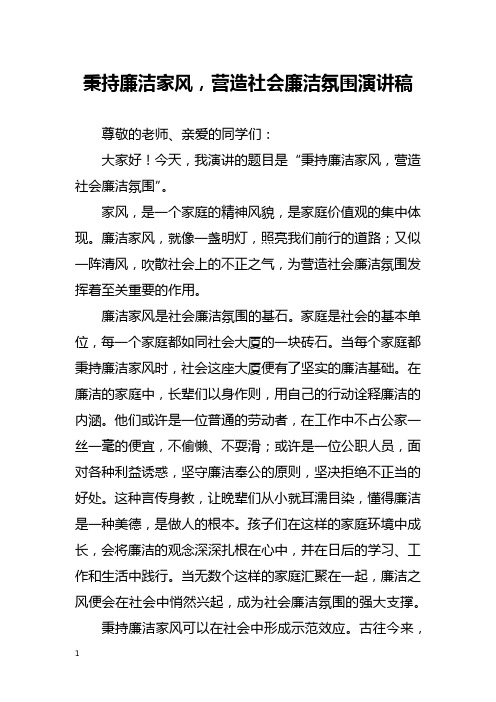 秉持廉洁家风，营造社会廉洁氛围演讲稿

尊敬的老师、亲爱的同学们：

大家好！今天，我演讲的题目是“秉持廉洁家风，营造社会廉洁氛围”。

家风，是一个家庭的精神风貌，是家庭价值观的集中体现。廉洁家风，就像一盏明灯，照亮我们前行的道路；又似一阵清风，吹散社会上的不正之气，为营造社会廉洁氛围发挥着至关重要的作用。

廉洁家风是社会廉洁氛围的基石。家庭是社会的基本单位，每一个家庭都如同社会大厦的一块砖石。当每个家庭都秉持廉洁家风时，社会这座大厦便有了坚实的廉洁基础。在廉洁的家庭中，长辈们以身作则，用自己的行动诠释廉洁的内涵。他们或许是一位普通的劳动者，在工作中不占公家一丝一毫的便宜，不偷懒、不耍滑；或许是一位公职人员，面对各种利益诱惑，坚守廉洁奉公的原则，坚决拒绝不正当的好处。这种言传身教，让晚辈们从小就耳濡目染，懂得廉洁是一种美德，是做人的根本。孩子们在这样的家庭环境中成长，会将廉洁的观念深深扎根在心中，并在日后的学习、工作和生活中践行。当无数个这样的家庭汇聚在一起，廉洁之风便会在社会中悄然兴起，成为社会廉洁氛围的强大支撑。

秉持廉洁家风可以在社会中形成示范效应。古往今来，

1